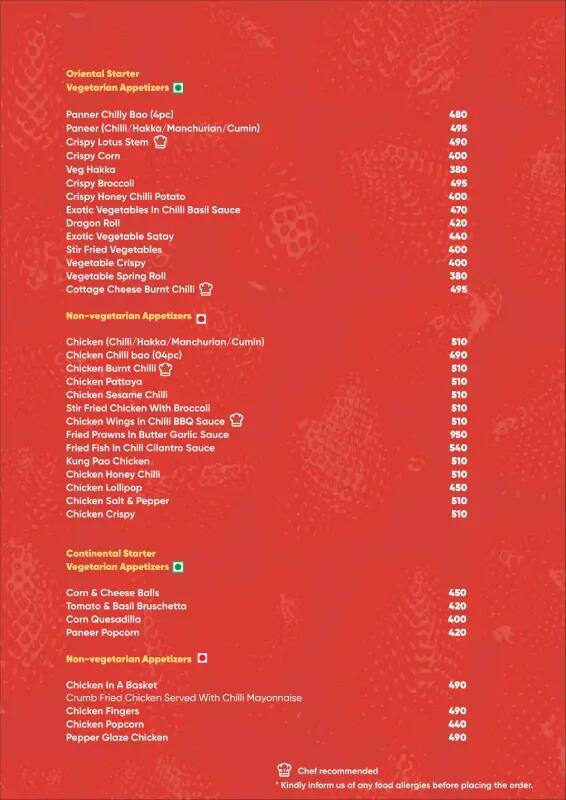 Oriental Starter
Vegetarian Appetizers

| | |
|---|---|
| Panner Chilly Bao (4pc) | 480 |
| Paneer (Chilli/Hakka/Manchurian/Cumin) | 495 |
| Crispy Lotus Stem | 490 |
| Crispy Corn | 400 |
| Veg Hakka | 380 |
| Crispy Broccoli | 495 |
| Crispy Honey Chilli Potato | 400 |
| Exotic Vegetables In Chilli Basil Sauce | 470 |
| Dragon Roll | 420 |
| Exotic Vegetable Satay | 440 |
| Stir Fried Vegetables | 400 |
| Vegetable Crispy | 400 |
| Vegetable Spring Roll | 380 |
| Cottage Cheese Burnt Chilli | 495 |

Non-vegetarian Appetizers

| | |
|---|---|
| Chicken (Chilli/Hakka/Manchurian/Cumin) | 510 |
| Chicken Chilli bao (04pc) | 490 |
| Chicken Burnt Chilli | 510 |
| Chicken Pattaya | 510 |
| Chicken Sesame Chilli | 510 |
| Stir Fried Chicken With Broccoli | 510 |
| Chicken Wings In Chilli BBQ Sauce | 510 |
| Fried Prawns In Butter Garlic Sauce | 950 |
| Fried Fish In Chili Cilantro Sauce | 540 |
| Kung Pao Chicken | 510 |
| Chicken Honey Chilli | 510 |
| Chicken Lollipop | 450 |
| Chicken Salt & Pepper | 510 |
| Chicken Crispy | 510 |

Continental Starter
Vegetarian Appetizers

| | |
|---|---|
| Corn & Cheese Balls | 450 |
| Tomato & Basil Bruschetta | 420 |
| Corn Quesadilla | 400 |
| Paneer Popcorn | 420 |

Non-vegetarian Appetizers

| | |
|---|---|
| Chicken In A Basket | 490 |
| Crumb Fried Chicken Served With Chilli Mayonnaise | |
| Chicken Fingers | 490 |
| Chicken Popcorn | 440 |
| Pepper Glaze Chicken | 490 |

Chef recommended
* Kindly inform us of any food allergies before placing the order.